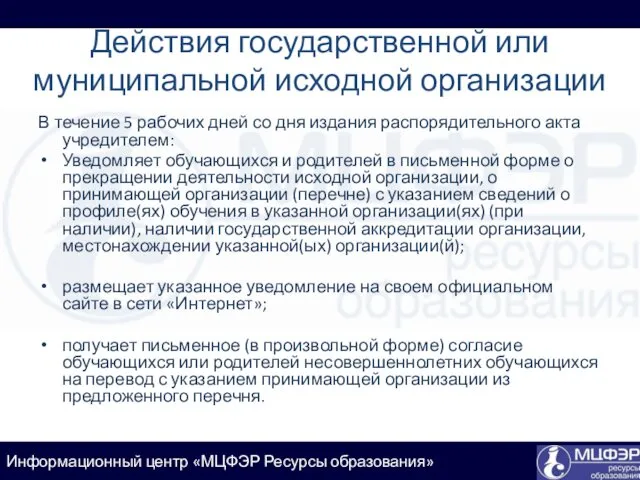 Действия государственной или муниципальной исходной организации

В течение 5 рабочих дней со дня издания распорядительного акта учредителем:

• Уведомляет обучающихся и родителей в письменной форме о прекращении деятельности исходной организации, о принимающей организации (перечне) с указанием сведений о профиле(ях) обучения в указанной организации(ях) (при наличии), наличии государственной аккредитации организации, местонахождении указанной(ых) организации(й);

• размещает указанное уведомление на своем официальном сайте в сети «Интернет»;

• получает письменное (в произвольной форме) согласие обучающихся или родителей несовершеннолетних обучающихся на перевод с указанием принимающей организации из предложенного перечня.

МЦФЭР ресурсы образования

Информационный центр «МЦФЭР Ресурсы образования»

МЦФЭР ресурсы образования